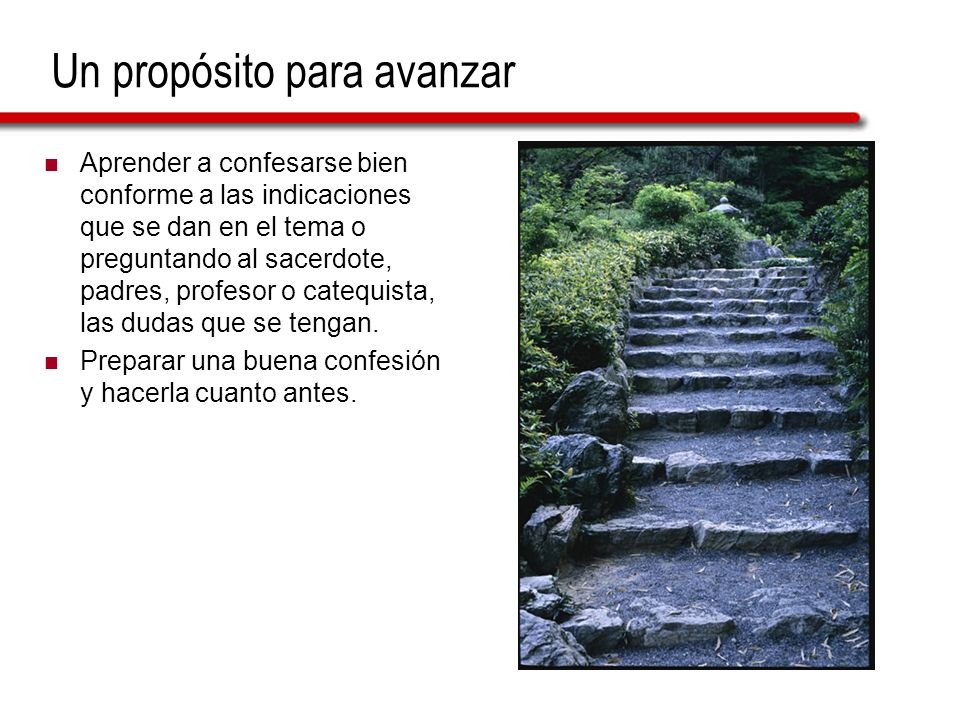 Un propósito para avanzar

- Aprender a confesarse bien conforme a las indicaciones que se dan en el tema o preguntando al sacerdote, padres, profesor o catequista, las dudas que se tengan.
- Preparar una buena confesión y hacerla cuanto antes.